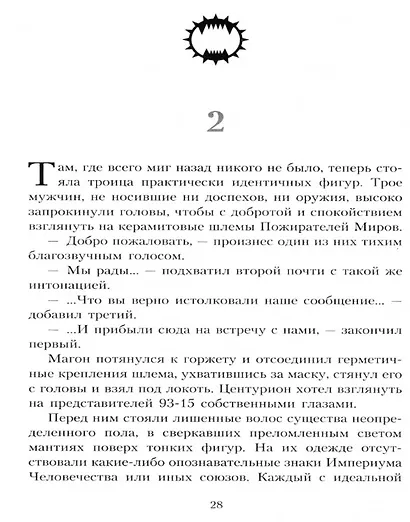 2

Там, где всего миг назад никого не было, теперь стояла троица практически идентичных фигур. Трое мужчин, не носившие ни доспехов, ни оружия, высоко запрокинули головы, чтобы с добротой и спокойствием взглянуть на керамитовые шлемы Пожирателей Миров.

— Добро пожаловать, — произнес один из них тихим благозвучным голосом.

— Мы рады... — подхватил второй почти с такой же интонацией.

— ...Что вы верно истолковали наше сообщение... — добавил третий.

— ...И прибыли сюда на встречу с нами, — закончил первый.

Магон потянулся к горжету и отсоединил герметичные крепления шлема, ухватившись за маску, стянул его с головы и взял под локоть. Центурион хотел взглянуть на представителей 93-15 собственными глазами.

Перед ним стояли лишенные волос существа неопределенного пола, в сверкавших преломленным светом мантиях поверх тонких фигур. На их одежде отсутствовали какие-либо опознавательные знаки Империума Человечества или иных союзов. Каждый с идеальной

28